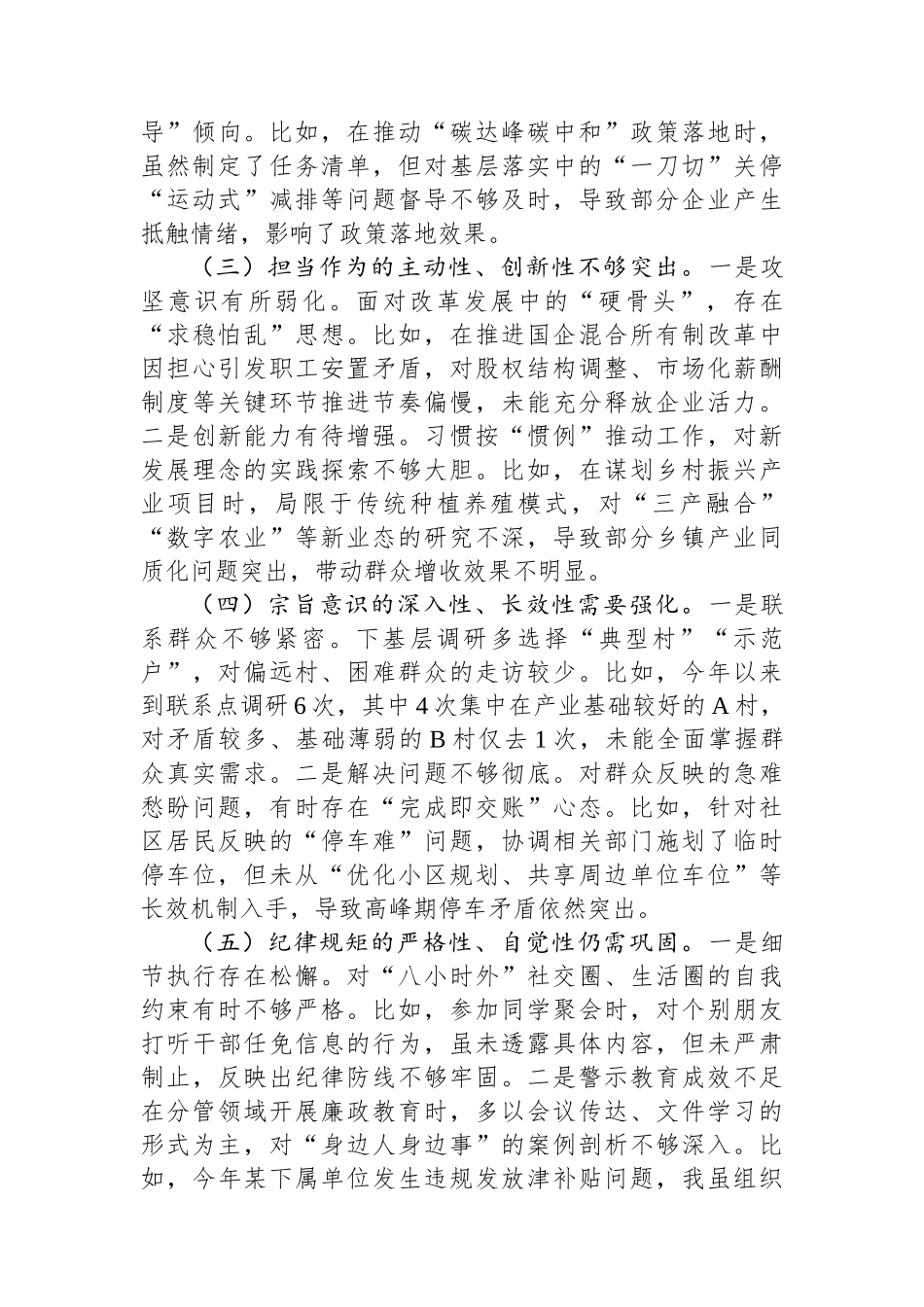 导”倾向。比如，在推动“碳达峰碳中和”政策落地时，虽然制定了任务清单，但对基层落实中的“一刀切”关停“运动式”减排等问题督导不够及时，导致部分企业产生抵触情绪，影响了政策落地效果。

（三）担当作为的主动性、创新性不够突出。一是攻坚意识有所弱化。面对改革发展中的“硬骨头”，存在“求稳怕乱”思想。比如，在推进国企混合所有制改革中因担心引发职工安置矛盾，对股权结构调整、市场化薪酬制度等关键环节推进节奏偏慢，未能充分释放企业活力。二是创新能力有待增强。习惯按“惯例”推动工作，对新发展理念的实践探索不够大胆。比如，在谋划乡村振兴产业项目时，局限于传统种植养殖模式，对“三产融合”“数字农业”等新业态的研究不深，导致部分乡镇产业同质化问题突出，带动群众增收效果不明显。

（四）宗旨意识的深入性、长效性需要强化。一是联系群众不够紧密。下基层调研多选择“典型村”“示范户”，对偏远村、困难群众的走访较少。比如，今年以来到联系点调研6次，其中4次集中在产业基础较好的A村，对矛盾较多、基础薄弱的B村仅去1次，未能全面掌握群众真实需求。二是解决问题不够彻底。对群众反映的急难愁盼问题，有时存在“完成即交账”心态。比如，针对社区居民反映的“停车难”问题，协调相关部门施划了临时停车位，但未从“优化小区规划、共享周边单位车位”等长效机制入手，导致高峰期停车矛盾依然突出。

（五）纪律规矩的严格性、自觉性仍需巩固。一是细节执行存在松懈。对“八小时外”社交圈、生活圈的自我约束有时不够严格。比如，参加同学聚会时，对个别朋友打听干部任免信息的行为，虽未透露具体内容，但未严肃制止，反映出纪律防线不够牢固。二是警示教育成效不足在分管领域开展廉政教育时，多以会议传达、文件学习的形式为主，对“身边人身边事”的案例剖析不够深入。比如，今年某下属单位发生违规发放津补贴问题，我虽组织